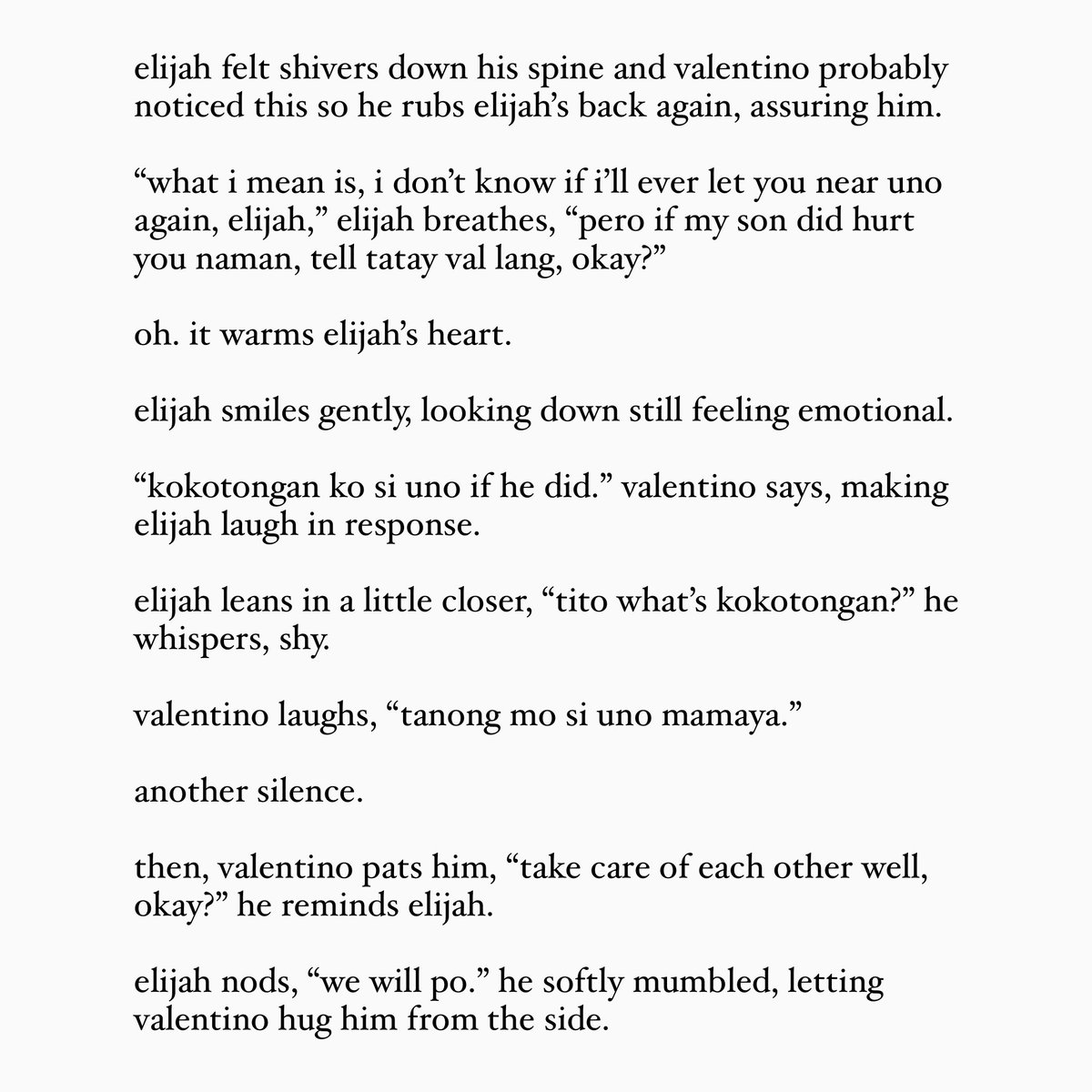 elijah felt shivers down his spine and valentino probably noticed this so he rubs elijah's back again, assuring him.

"what i mean is, i don't know if i'll ever let you near uno again, elijah," elijah breathes, "pero if my son did hurt you naman, tell tatay val lang, okay?"

oh. it warms elijah's heart.

elijah smiles gently, looking down still feeling emotional.

"kokotongan ko si uno if he did." valentino says, making elijah laugh in response.

elijah leans in a little closer, "tito what's kokotongan?" he whispers, shy.

valentino laughs, "tanong mo si uno mamaya."

another silence.

then, valentino pats him, "take care of each other well, okay?" he reminds elijah.

elijah nods, "we will po." he softly mumbled, letting valentino hug him from the side.